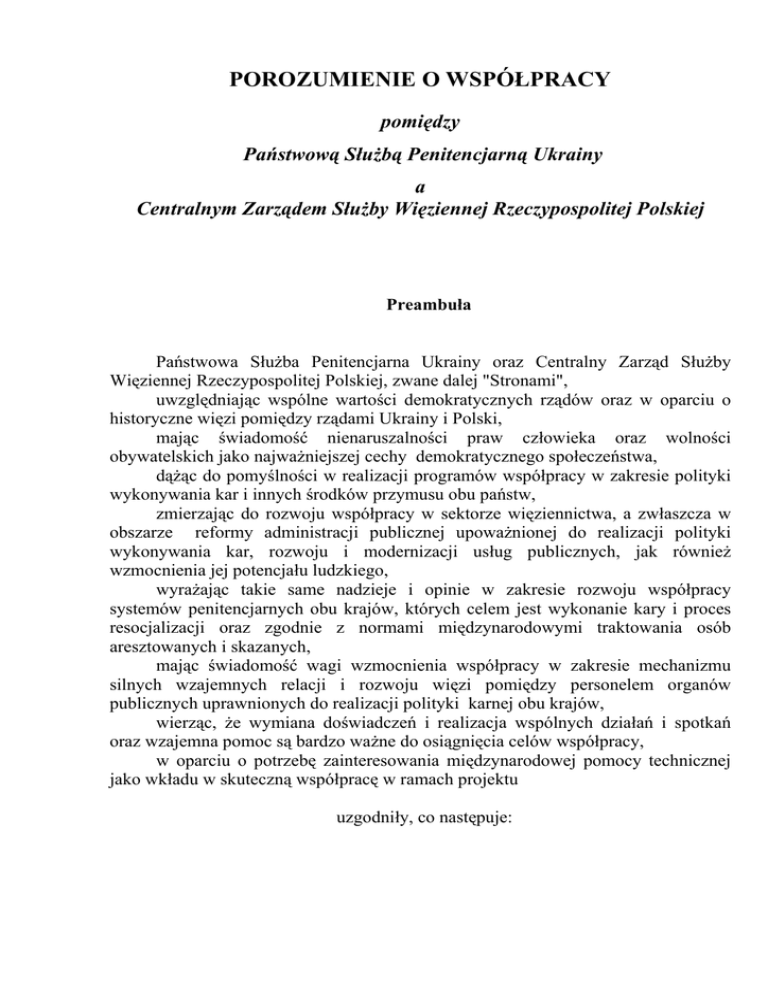 POROZUMIENIE O WSPÓŁPRACY

pomiędzy

Państwową Służbą Penitencjarną Ukrainy

a

Centralnym Zarządem Służby Więziennej Rzeczypospolitej Polskiej

Preambuła

Państwowa Służba Penitencjarna Ukrainy oraz Centralny Zarząd Służby Więziennej Rzeczypospolitej Polskiej, zwane dalej "Stronami",

uwzględniając wspólne wartości demokratycznych rządów oraz w oparciu o historyczne więzi pomiędzy rządami Ukrainy i Polski,

mając świadomość nienaruszalności praw człowieka oraz wolności obywatelskich jako najważniejszej cechy demokratycznego społeczeństwa,

dążąc do pomyślności w realizacji programów współpracy w zakresie polityki wykonywania kar i innych środków przymusu obu państw,

zmierzając do rozwoju współpracy w sektorze więziennictwa, a zwłaszcza w obszarze reformy administracji publicznej upoważnionej do realizacji polityki wykonywania kar, rozwoju i modernizacji usług publicznych, jak również wzmocnienia jej potencjału ludzkiego,

wyrażając takie same nadzieje i opinie w zakresie rozwoju współpracy systemów penitencjarnych obu krajów, których celem jest wykonanie kary i proces resocjalizacji oraz zgodnie z normami międzynarodowymi traktowania osób aresztowanych i skazanych,

mając świadomość wagi wzmocnienia współpracy w zakresie mechanizmu silnych wzajemnych relacji i rozwoju więzi pomiędzy personelem organów publicznych uprawnionych do realizacji polityki karnej obu krajów,

wierząc, że wymiana doświadczeń i realizacja wspólnych działań i spotkań oraz wzajemna pomoc są bardzo ważne do osiągnięcia celów współpracy,

w oparciu o potrzebę zainteresowania międzynarodowej pomocy technicznej jako wkładu w skuteczną współpracę w ramach projektu

uzgodniły, co następuje: